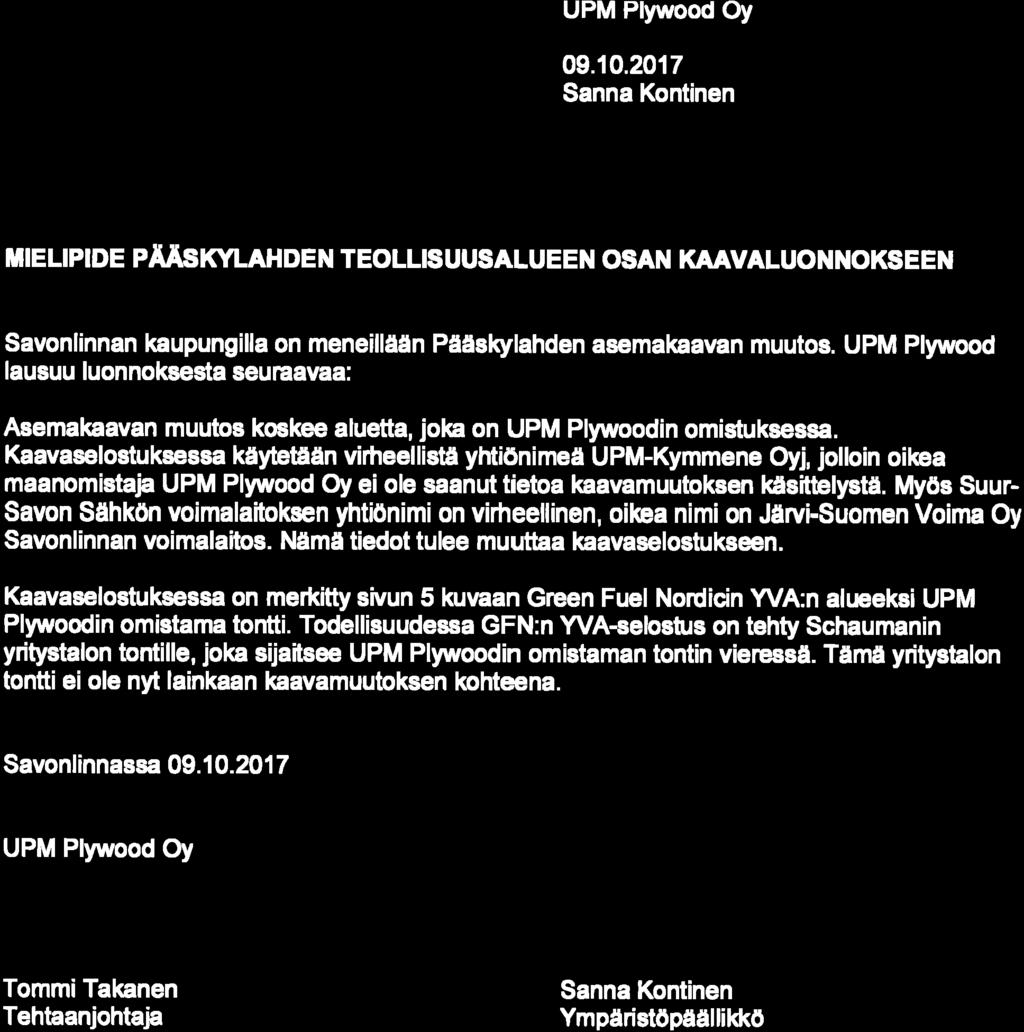 UPM Plywood Oy

09.10.2017
Sanna Kontinen

MIELIPIDE PÄÄSKYLAHDEN TEOLLISUUSALUEEN OSAN KAAVALUONNOKSEEN

Savonlinnan kaupungilla on meneillään Pääskylahden asemakaavan muutos. UPM Plywood lausuu luonnoksesta seuraavaa:

Asemakaavan muutos koskee aluetta, joka on UPM Plywoodin omistuksessa. Kaavaselostuksessa käytetään virheellistä yhtiönimeä UPM-Kymmene Oyj, jolloin oikea maanomistaja UPM Plywood Oy ei ole saanut tietoa kaavamuutoksen käsittelystä. Myös Suur-Savon Sähkön voimalaitoksen yhtiönimi on virheellinen, oikea nimi on Järvi-Suomen Voima Oy Savonlinnan voimalaitos. Nämä tiedot tulee muuttaa kaavaselostukseen.

Kaavaselostuksessa on merkitty sivun 5 kuvaan Green Fuel Nordicin YVA:n alueeksi UPM Plywoodin omistama tontti. Todellisuudessa GFN:n YVA-selostus on tehty Schaumanin yritystalon tontille, joka sijaitsee UPM Plywoodin omistaman tontin vieressä. Tämä yritystalon tontti ei ole nyt lainkaan kaavamuutoksen kohteena.

Savonlinnassa 09.10.2017

UPM Plywood Oy

Tommi Takanen
Tehtaanjohtaja

Sanna Kontinen
Ympäristöpäällikkö